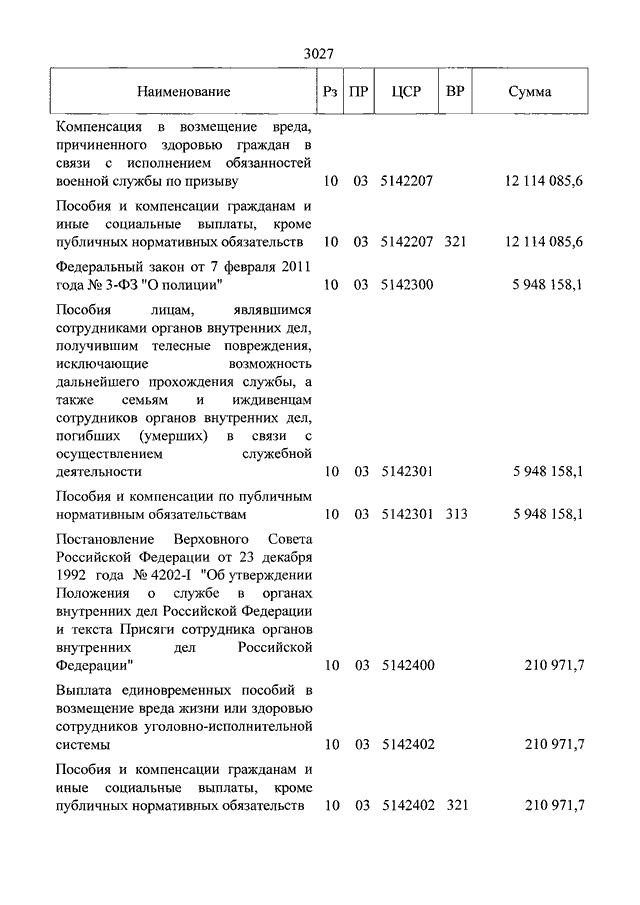 3027

| Наименование | Рз | ПР | ЦСР | ВР | Сумма |
|---|---|---|---|---|---|
| Компенсация в возмещение вреда, причиненного здоровью граждан в связи с исполнением обязанностей военной службы по призыву | 10 | 03 | 5142207 | | 12 114 085,6 |
| Пособия и компенсации гражданам и иные социальные выплаты, кроме публичных нормативных обязательств | 10 | 03 | 5142207 | 321 | 12 114 085,6 |
| Федеральный закон от 7 февраля 2011 года № 3-ФЗ "О полиции" | 10 | 03 | 5142300 | | 5 948 158,1 |
| Пособия лицам, являвшимся сотрудниками органов внутренних дел, получившим телесные повреждения, исключающие возможность дальнейшего прохождения службы, а также семьям и иждивенцам сотрудников органов внутренних дел, погибших (умерших) в связи с осуществлением служебной деятельности | 10 | 03 | 5142301 | | 5 948 158,1 |
| Пособия и компенсации по публичным нормативным обязательствам | 10 | 03 | 5142301 | 313 | 5 948 158,1 |
| Постановление Верховного Совета Российской Федерации от 23 декабря 1992 года № 4202-I "Об утверждении Положения о службе в органах внутренних дел Российской Федерации и текста Присяги сотрудника органов внутренних дел Российской Федерации" | 10 | 03 | 5142400 | | 210 971,7 |
| Выплата единовременных пособий в возмещение вреда жизни или здоровью сотрудников уголовно-исполнительной системы | 10 | 03 | 5142402 | | 210 971,7 |
| Пособия и компенсации гражданам и иные социальные выплаты, кроме публичных нормативных обязательств | 10 | 03 | 5142402 | 321 | 210 971,7 |